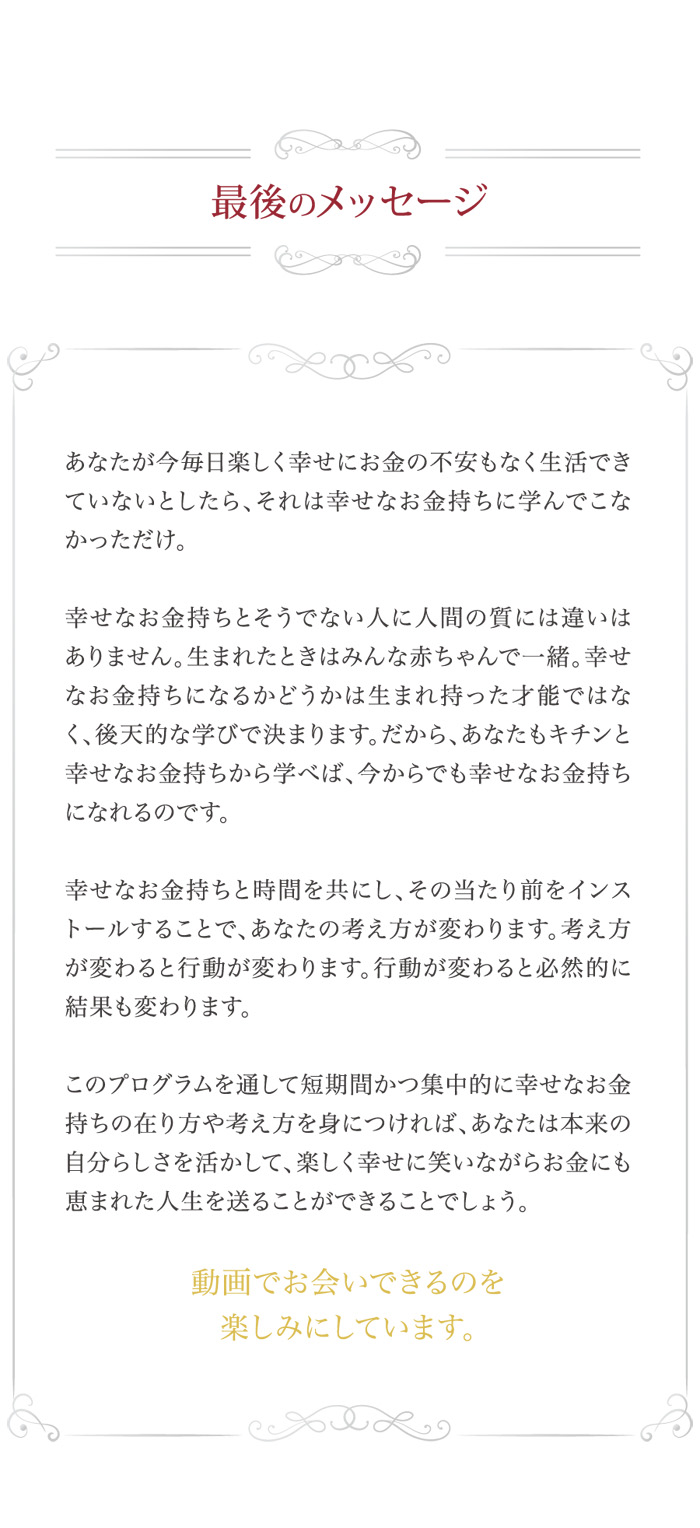 最後のメッセージ

あなたが今毎日楽しく幸せにお金の不安もなく生活できていないとしたら、それは幸せなお金持ちに学んでこなかっただけ。

幸せなお金持ちとそうでない人に人間の質には違いはありません。生まれたときはみんな赤ちゃんで一緒。幸せなお金持ちになるかどうかは生まれ持った才能ではなく、後天的な学びで決まります。だから、あなたもキチンと幸せなお金持ちから学べば、今からでも幸せなお金持ちになれるのです。

幸せなお金持ちと時間を共にし、その当たり前をインストールすることで、あなたの考え方が変わります。考え方が変わると行動が変わります。行動が変わると必然的に結果も変わります。

このプログラムを通して短期間かつ集中的に幸せなお金持ちの在り方や考え方を身につければ、あなたは本来の自分らしさを活かして、楽しく幸せに笑いながらお金にも恵まれた人生を送ることができることでしょう。

動画でお会いできるのを
楽しみにしています。